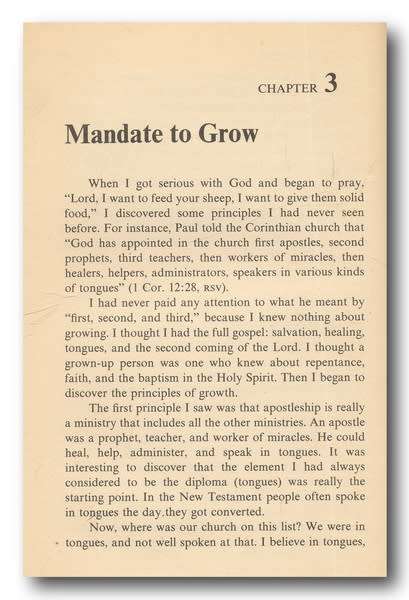 CHAPTER 3

Mandate to Grow

When I got serious with God and began to pray, "Lord, I want to feed your sheep, I want to give them solid food," I discovered some principles I had never seen before. For instance, Paul told the Corinthian church that "God has appointed in the church first apostles, second prophets, third teachers, then workers of miracles, then healers, helpers, administrators, speakers in various kinds of tongues" (1 Cor. 12:28, RSV).

I had never paid any attention to what he meant by "first, second, and third," because I knew nothing about growing. I thought I had the full gospel: salvation, healing, tongues, and the second coming of the Lord. I thought a grown-up person was one who knew about repentance, faith, and the baptism in the Holy Spirit. Then I began to discover the principles of growth.

The first principle I saw was that apostleship is really a ministry that includes all the other ministries. An apostle was a prophet, teacher, and worker of miracles. He could heal, help, administer, and speak in tongues. It was interesting to discover that the element I had always considered to be the diploma (tongues) was really the starting point. In the New Testament people often spoke in tongues the day they got converted.

Now, where was our church on this list? We were in tongues, and not well spoken at that. I believe in tongues,